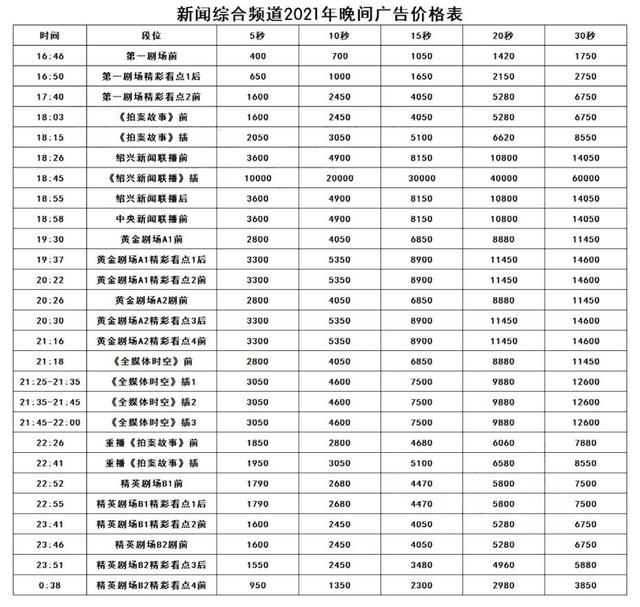 新闻综合频道2021年晚间广告价格表

| 时间 | 段位 | 5秒 | 10秒 | 15秒 | 20秒 | 30秒 |
|---|---|---|---|---|---|---|
| 16:46 | 第一剧场前 | 400 | 700 | 1050 | 1420 | 1750 |
| 16:50 | 第一剧场精彩看点1后 | 650 | 1000 | 1650 | 2150 | 2750 |
| 17:40 | 第一剧场精彩看点2前 | 1600 | 2450 | 4050 | 5280 | 6750 |
| 18:03 | 《拍案故事》前 | 1600 | 2450 | 4050 | 5280 | 6750 |
| 18:15 | 《拍案故事》插 | 2050 | 3050 | 5100 | 6620 | 8550 |
| 18:26 | 绍兴新闻联播前 | 3600 | 4900 | 8150 | 10800 | 14050 |
| 18:45 | 《绍兴新闻联播》插 | 10000 | 20000 | 30000 | 40000 | 60000 |
| 18:55 | 绍兴新闻联播后 | 3600 | 4900 | 8150 | 10800 | 14050 |
| 18:58 | 中央新闻联播前 | 3600 | 4900 | 8150 | 10800 | 14050 |
| 19:30 | 黄金剧场A1前 | 2800 | 4050 | 6850 | 8880 | 11450 |
| 19:37 | 黄金剧场A1精彩看点1后 | 3300 | 5350 | 8900 | 11450 | 14600 |
| 20:22 | 黄金剧场A1精彩看点2前 | 3300 | 5350 | 8900 | 11450 | 14600 |
| 20:26 | 黄金剧场A2剧前 | 2800 | 4050 | 6850 | 8880 | 11450 |
| 20:30 | 黄金剧场A2精彩看点3后 | 3300 | 5350 | 8900 | 11450 | 14600 |
| 21:16 | 黄金剧场A2精彩看点4前 | 3300 | 5350 | 8900 | 11450 | 14600 |
| 21:18 | 《全媒体时空》前 | 2800 | 4050 | 6850 | 8880 | 11450 |
| 21:25-21:35 | 《全媒体时空》插1 | 3050 | 4600 | 7500 | 9880 | 12600 |
| 21:35-21:45 | 《全媒体时空》插2 | 3050 | 4600 | 7500 | 9880 | 12600 |
| 21:45-22:00 | 《全媒体时空》插3 | 3050 | 4600 | 7500 | 9880 | 12600 |
| 22:26 | 重播《拍案故事》前 | 1850 | 2800 | 4680 | 6060 | 7880 |
| 22:41 | 重播《拍案故事》插 | 1950 | 3050 | 5100 | 6580 | 8550 |
| 22:52 | 精英剧场B1前 | 1790 | 2680 | 4470 | 5800 | 7500 |
| 22:55 | 精英剧场B1精彩看点1后 | 1790 | 2680 | 4470 | 5800 | 7500 |
| 23:41 | 精英剧场B1精彩看点2前 | 1600 | 2450 | 4050 | 5280 | 6750 |
| 23:46 | 精英剧场B2剧前 | 1600 | 2450 | 4050 | 5280 | 6750 |
| 23:51 | 精英剧场B2精彩看点3后 | 1550 | 2450 | 3480 | 4960 | 5880 |
| 0:38 | 精英剧场B2精彩看点4前 | 950 | 1350 | 2300 | 2980 | 3850 |